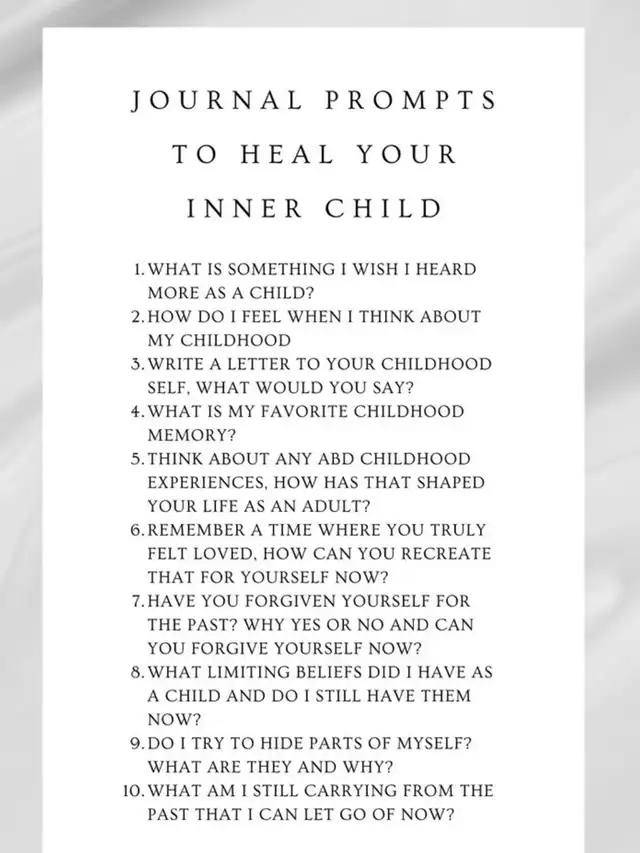 JOURNAL PROMPTS
TO HEAL YOUR
INNER CHILD

1. WHAT IS SOMETHING I WISH I HEARD MORE AS A CHILD?
2. HOW DO I FEEL WHEN I THINK ABOUT MY CHILDHOOD
3. WRITE A LETTER TO YOUR CHILDHOOD SELF, WHAT WOULD YOU SAY?
4. WHAT IS MY FAVORITE CHILDHOOD MEMORY?
5. THINK ABOUT ANY ABD CHILDHOOD EXPERIENCES, HOW HAS THAT SHAPED YOUR LIFE AS AN ADULT?
6. REMEMBER A TIME WHERE YOU TRULY FELT LOVED, HOW CAN YOU RECREATE THAT FOR YOURSELF NOW?
7. HAVE YOU FORGIVEN YOURSELF FOR THE PAST? WHY YES OR NO AND CAN YOU FORGIVE YOURSELF NOW?
8. WHAT LIMITING BELIEFS DID I HAVE AS A CHILD AND DO I STILL HAVE THEM NOW?
9. DO I TRY TO HIDE PARTS OF MYSELF? WHAT ARE THEY AND WHY?
10. WHAT AM I STILL CARRYING FROM THE PAST THAT I CAN LET GO OF NOW?